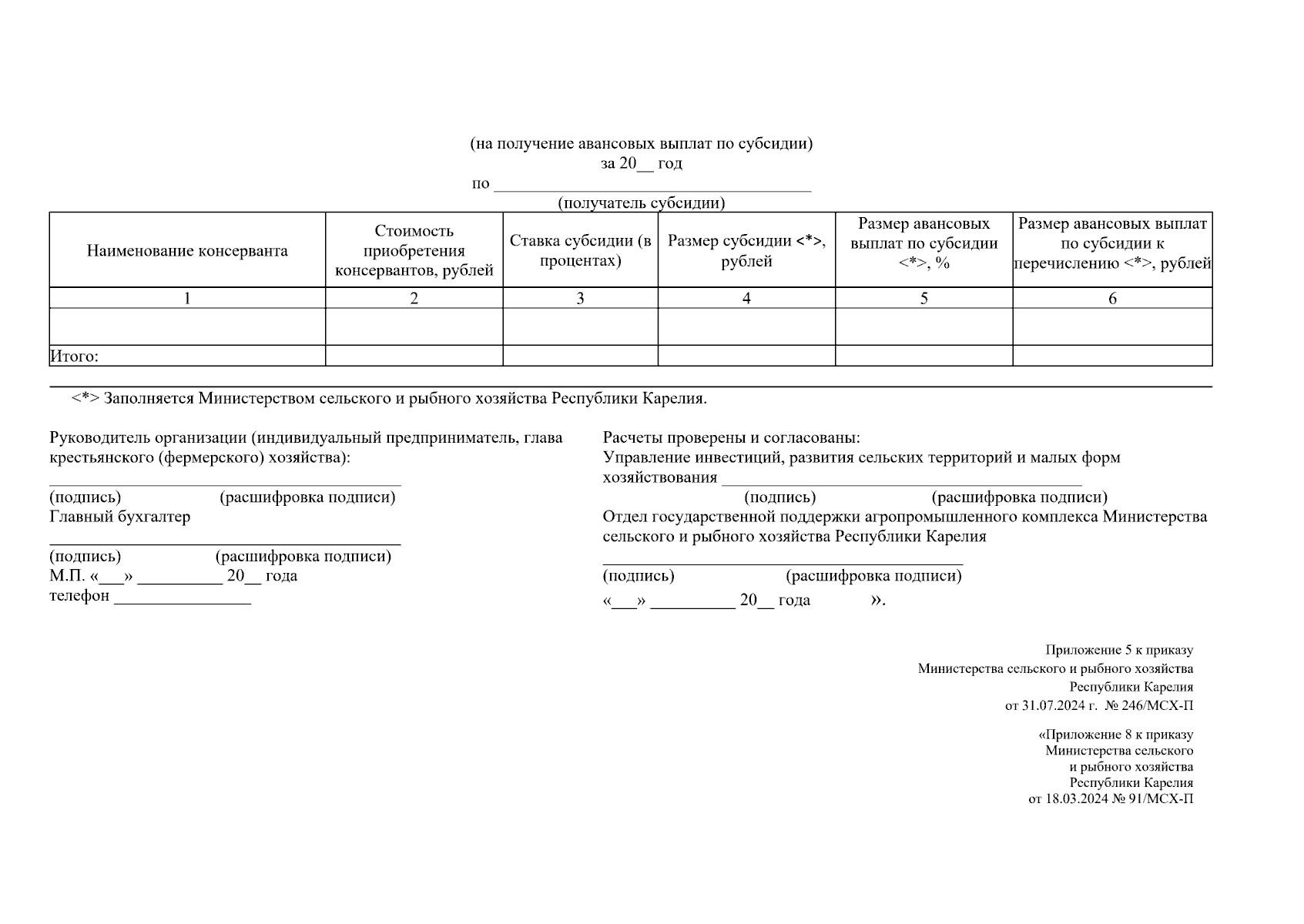 (на получение авансовых выплат по субсидии)
за 20__ год
по ______________________________________
(получатель субсидии)

| Наименование консерванта | Стоимость приобретения консервантов, рублей | Ставка субсидии (в процентах) | Размер субсидии <*>, рублей | Размер авансовых выплат по субсидии <*>, % | Размер авансовых выплат по субсидии к перечислению <*>, рублей |
|---|---|---|---|---|---|
| 1 | 2 | 3 | 4 | 5 | 6 |
| | | | | | |
| Итого: | | | | | |

<*> Заполняется Министерством сельского и рыбного хозяйства Республики Карелия.

Руководитель организации (индивидуальный предприниматель, глава крестьянского (фермерского) хозяйства):
__________________________________________
(подпись) (расшифровка подписи)
Главный бухгалтер
__________________________________________
(подпись) (расшифровка подписи)
М.П. «___» __________ 20__ года
телефон ________________

Расчеты проверены и согласованы:
Управление инвестиций, развития сельских территорий и малых форм хозяйствования ___________________________________________
(подпись) (расшифровка подписи)
Отдел государственной поддержки агропромышленного комплекса Министерства сельского и рыбного хозяйства Республики Карелия
___________________________________________
(подпись) (расшифровка подписи)
«___» __________ 20__ года ».

Приложение 5 к приказу
Министерства сельского и рыбного хозяйства
Республики Карелия
от 31.07.2024 г. № 246/МСХ-П

«Приложение 8 к приказу
Министерства сельского
и рыбного хозяйства
Республики Карелия
от 18.03.2024 № 91/МСХ-П